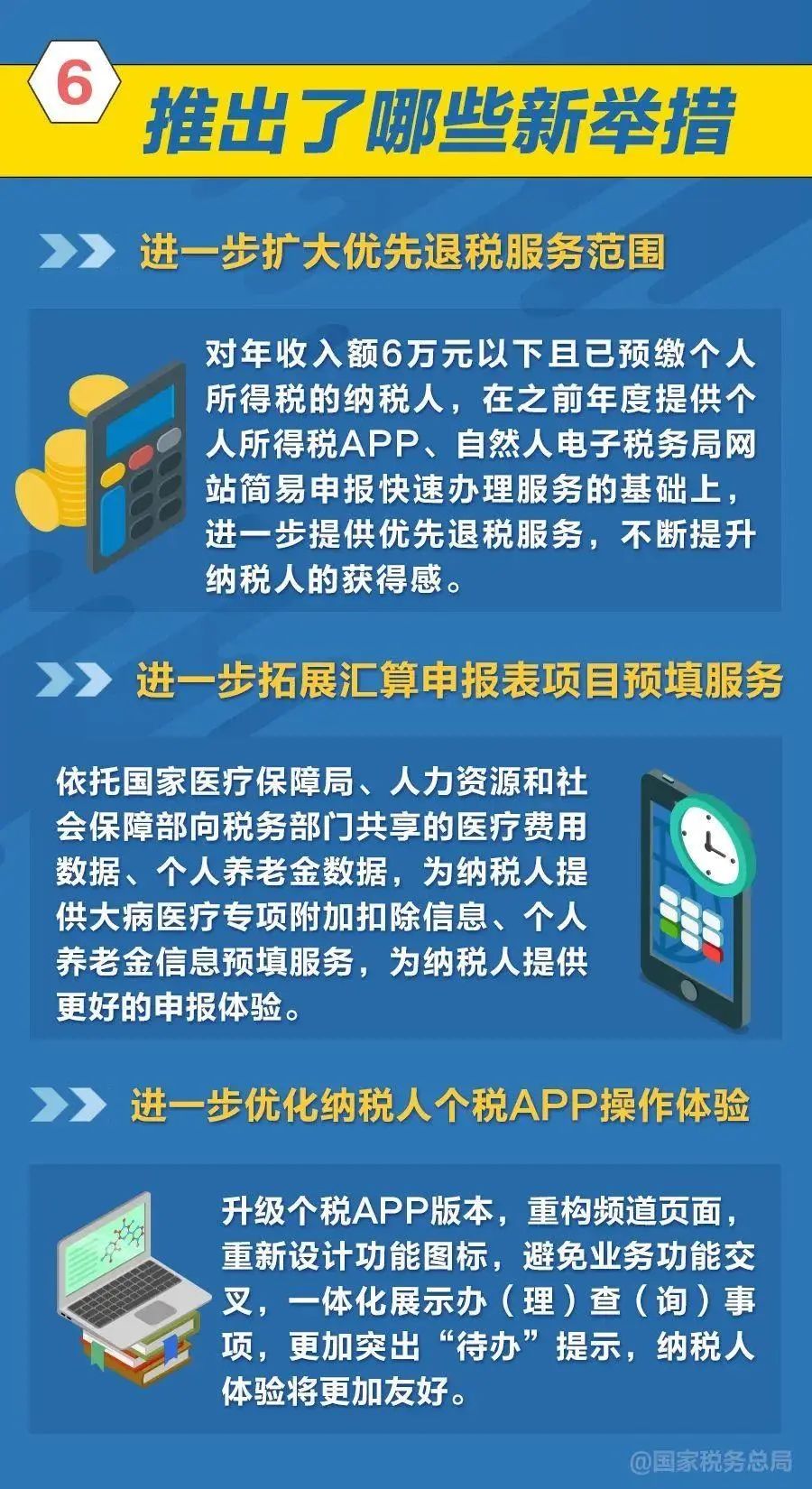 6 推出了哪些新举措

进一步扩大优先退税服务范围

对年收入额6万元以下且已预缴个人所得税的纳税人，在之前年度提供个人所得税APP、自然人电子税务局网站简易申报快速办理服务的基础上，进一步提供优先退税服务，不断提升纳税人的获得感。

进一步拓展汇算申报表项目预填服务

依托国家医疗保障局、人力资源和社会保障部向税务部门共享的医疗费用数据、个人养老金数据，为纳税人提供大病医疗专项附加扣除信息、个人养老金信息预填服务，为纳税人提供更好的申报体验。

进一步优化纳税人个税APP操作体验

升级个税APP版本，重构频道页面，重新设计功能图标，避免业务功能交叉，一体化展示办（理）查（询）事项，更加突出“待办”提示，纳税人体验将更加友好。

@国家税务总局